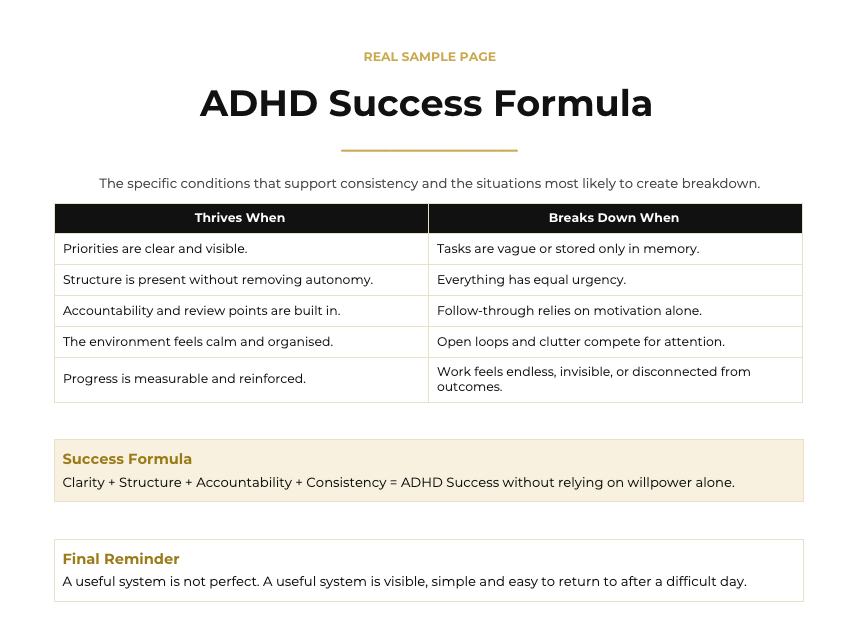 REAL SAMPLE PAGE

ADHD Success Formula

The specific conditions that support consistency and the situations most likely to create breakdown.

| Thrives When | Breaks Down When |
|---|---|
| Priorities are clear and visible. | Tasks are vague or stored only in memory. |
| Structure is present without removing autonomy. | Everything has equal urgency. |
| Accountability and review points are built in. | Follow-through relies on motivation alone. |
| The environment feels calm and organised. | Open loops and clutter compete for attention. |
| Progress is measurable and reinforced. | Work feels endless, invisible, or disconnected from outcomes. |

Success Formula
Clarity + Structure + Accountability + Consistency = ADHD Success without relying on willpower alone.

Final Reminder
A useful system is not perfect. A useful system is visible, simple and easy to return to after a difficult day.